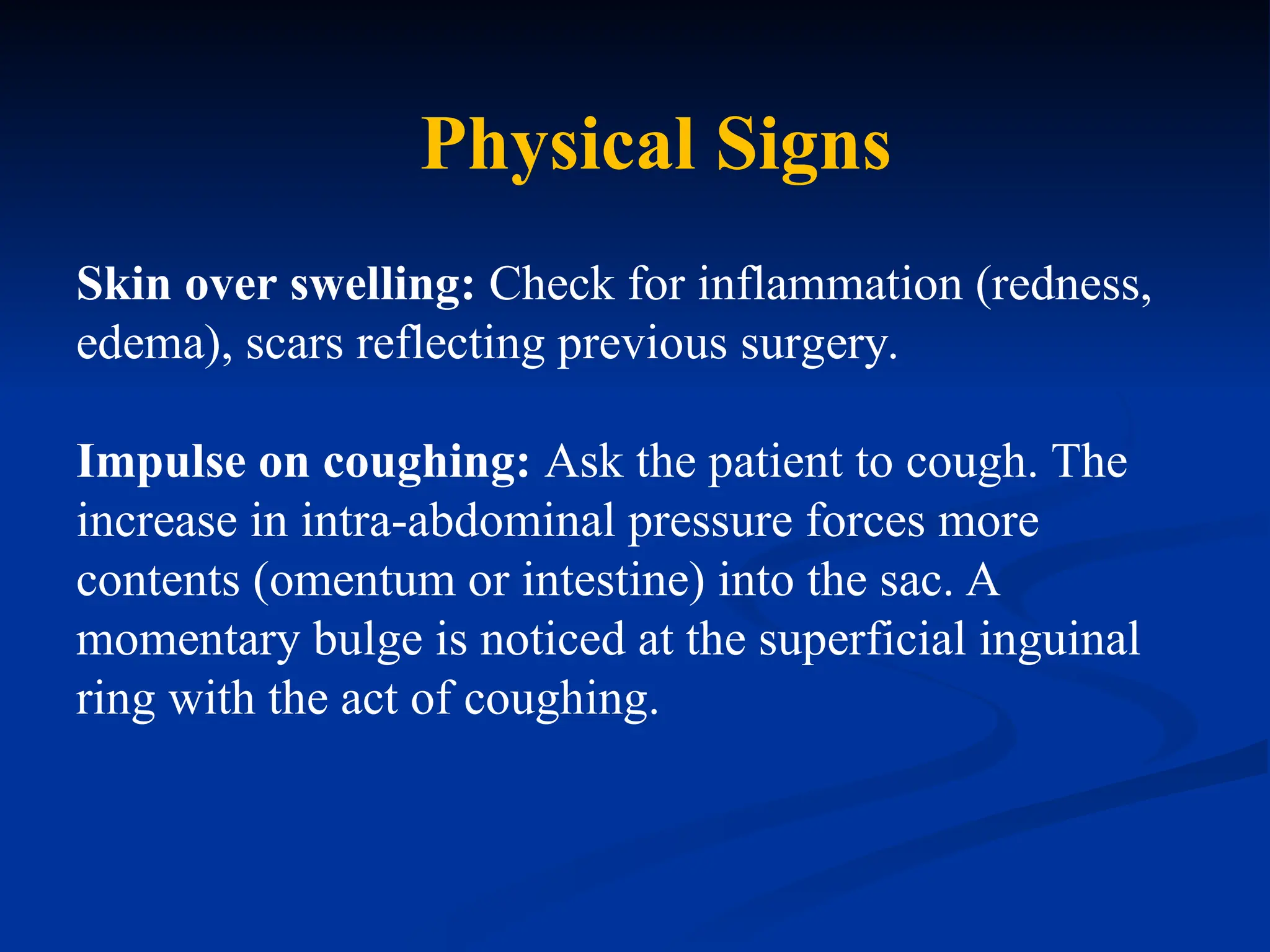 Physical Signs

Skin over swelling: Check for inflammation (redness, edema), scars reflecting previous surgery.

Impulse on coughing: Ask the patient to cough. The increase in intra-abdominal pressure forces more contents (omentum or intestine) into the sac. A momentary bulge is noticed at the superficial inguinal ring with the act of coughing.